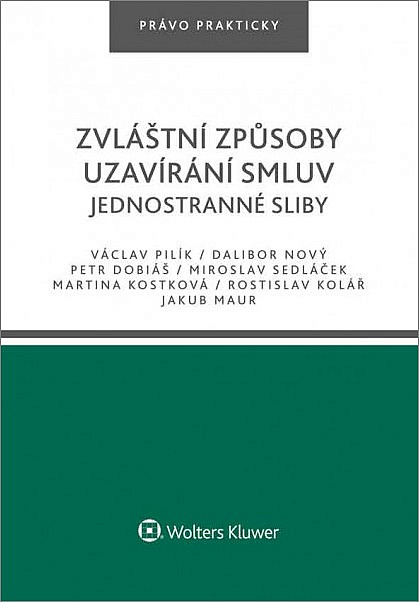 PRÁVO PRAKTICKY

ZVLÁŠTNÍ ZPŮSOBY UZAVÍRÁNÍ SMLUV
JEDNOSTRANNÉ SLIBY

VÁCLAV PILÍK / DALIBOR NOVÝ
PETR DOBIÁŠ / MIROSLAV SEDLÁČEK
MARTINA KOSTKOVÁ / ROSTISLAV KOLÁŘ
JAKUB MAUR

Wolters Kluwer